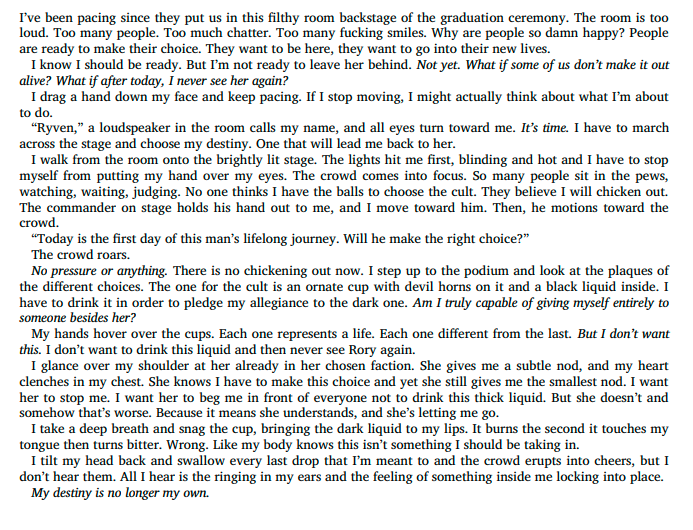 I've been pacing since they put us in this filthy room backstage of the graduation ceremony. The room is too loud. Too many people. Too much chatter. Too many fucking smiles. Why are people so damn happy? People are ready to make their choice. They want to be here, they want to go into their new lives.

I know I should be ready. But I'm not ready to leave her behind. Not yet. What if some of us don't make it out alive? What if after today, I never see her again?

I drag a hand down my face and keep pacing. If I stop moving, I might actually think about what I'm about to do.

"Ryven," a loudspeaker in the room calls my name, and all eyes turn toward me. It's time. I have to march across the stage and choose my destiny. One that will lead me back to her.

I walk from the room onto the brightly lit stage. The lights hit me first, blinding and hot and I have to stop myself from putting my hand over my eyes. The crowd comes into focus. So many people sit in the pews, watching, waiting, judging. No one thinks I have the balls to choose the cult. They believe I will chicken out. The commander on stage holds his hand out to me, and I move toward him. Then, he motions toward the crowd.

"Today is the first day of this man's lifelong journey. Will he make the right choice?"

The crowd roars.

No pressure or anything. There is no chickening out now. I step up to the podium and look at the plaques of the different choices. The one for the cult is an ornate cup with devil horns on it and a black liquid inside. I have to drink it in order to pledge my allegiance to the dark one. Am I truly capable of giving myself entirely to someone besides her?

My hands hover over the cups. Each one represents a life. Each one different from the last. But I don't want this. I don't want to drink this liquid and then never see Rory again.

I glance over my shoulder at her already in her chosen faction. She gives me a subtle nod, and my heart clenches in my chest. She knows I have to make this choice and yet she still gives me the smallest nod. I want her to stop me. I want her to beg me in front of everyone not to drink this thick liquid. But she doesn't and somehow that's worse. Because it means she understands, and she's letting me go.

I take a deep breath and snag the cup, bringing the dark liquid to my lips. It burns the second it touches my tongue then turns bitter. Wrong. Like my body knows this isn't something I should be taking in.

I tilt my head back and swallow every last drop that I'm meant to and the crowd erupts into cheers, but I don't hear them. All I hear is the ringing in my ears and the feeling of something inside me locking into place.

My destiny is no longer my own.